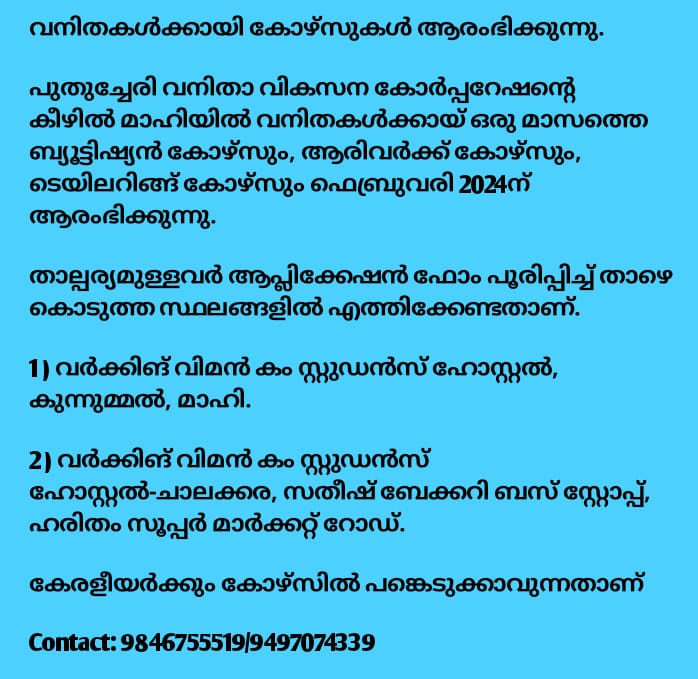 വനിതകൾക്കായി കോഴ്സുകൾ ആരംഭിക്കുന്നു.

പുതുച്ചേരി വനിതാ വികസന കോർപ്പറേഷന്റെ കീഴിൽ മാഹിയിൽ വനിതകൾക്കായ് ഒരു മാസത്തെ ബ്യൂട്ടിഷ്യൻ കോഴ്സും, ആരിവർക്ക് കോഴ്സും, ടെയിലറിങ്ങ് കോഴ്സും ഫെബ്രുവരി 2024ന് ആരംഭിക്കുന്നു.

താല്പര്യമുള്ളവർ ആപ്ലിക്കേഷൻ ഫോം പൂരിപ്പിച്ച് താഴെ കൊടുത്ത സ്ഥലങ്ങളിൽ എത്തിക്കേണ്ടതാണ്.

1) വർക്കിങ് വിമൻ കം സ്റ്റുഡൻസ് ഹോസ്റ്റൽ, കുന്നുമ്മൽ, മാഹി.

2) വർക്കിങ് വിമൻ കം സ്റ്റുഡൻസ് ഹോസ്റ്റൽ-ചാലക്കര, സതീഷ് ബേക്കറി ബസ് സ്റ്റോപ്പ്, ഹരിതം സൂപ്പർ മാർക്കറ്റ് റോഡ്.

കേരളീയർക്കും കോഴ്സിൽ പങ്കെടുക്കാവുന്നതാണ്

Contact: 9846755519/9497074339